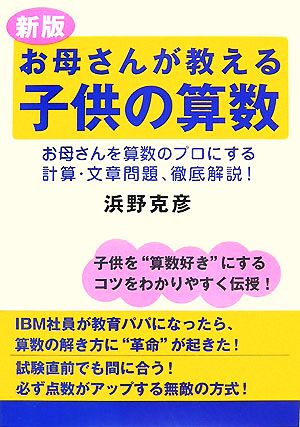 新版

お母さんが教える
子供の算数

お母さんを算数のプロにする
計算・文章問題、徹底解説！

浜野克彦

子供を“算数好き”にする
コツをわかりやすく伝授！

IBM社員が教育パパになったら、
算数の解き方に“革命”が起きた！

試験直前でも間に合う！
必ず点数がアップする無敵の方式！